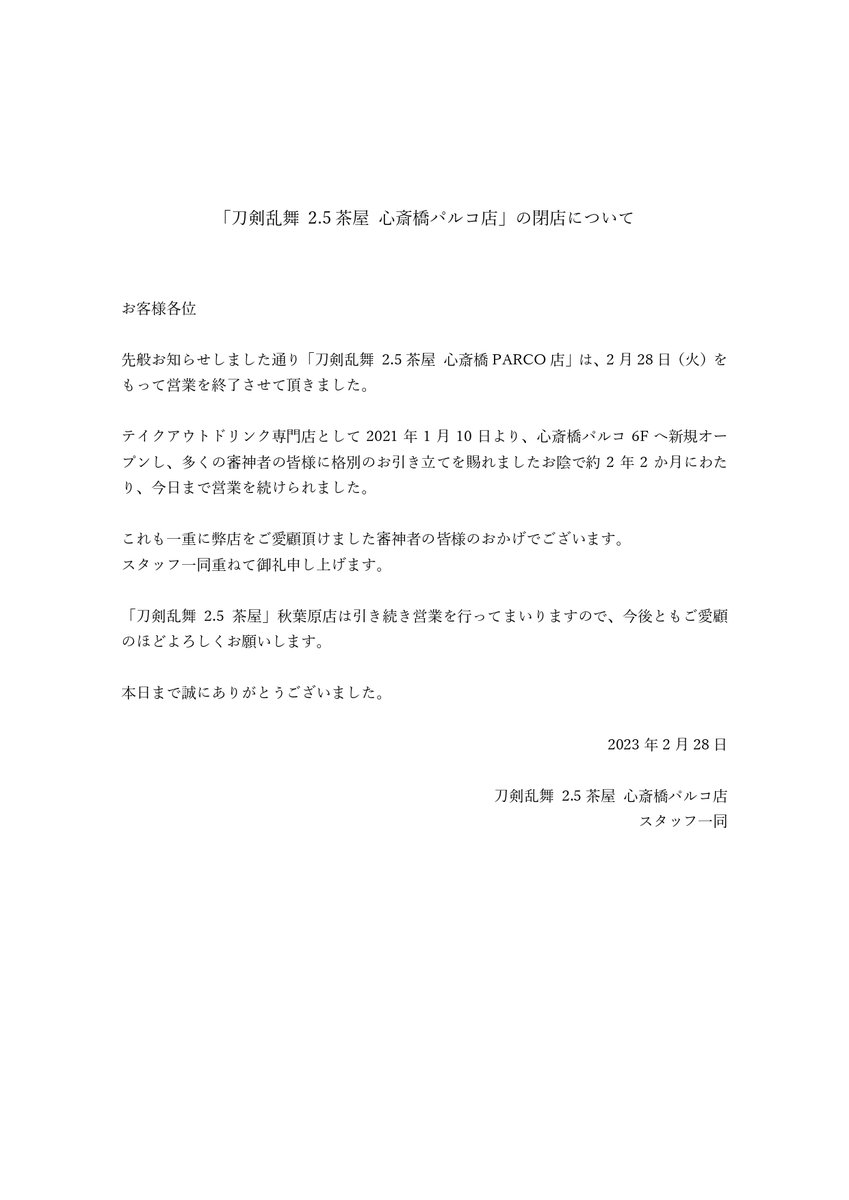 「刀剣乱舞 2.5 茶屋 心斎橋パルコ店」の閉店について

お客様各位

先般お知らせしました通り「刀剣乱舞 2.5 茶屋 心斎橋 PARCO 店」は、2 月 28 日（火）をもって営業を終了させて頂きました。

テイクアウトドリンク専門店として 2021 年 1 月 10 日より、心斎橋パルコ 6F へ新規オープンし、多くの審神者の皆様に格別のお引き立てを賜れましたお陰で約 2 年 2 か月にわたり、今日まで営業を続けられました。

これも一重に弊店をご愛顧頂けました審神者の皆様のおかげでございます。
スタッフ一同重ねて御礼申し上げます。

「刀剣乱舞 2.5 茶屋」秋葉原店は引き続き営業を行ってまいりますので、今後ともご愛顧のほどよろしくお願いします。

本日まで誠にありがとうございました。

2023 年 2 月 28 日

刀剣乱舞 2.5 茶屋 心斎橋パルコ店
スタッフ一同